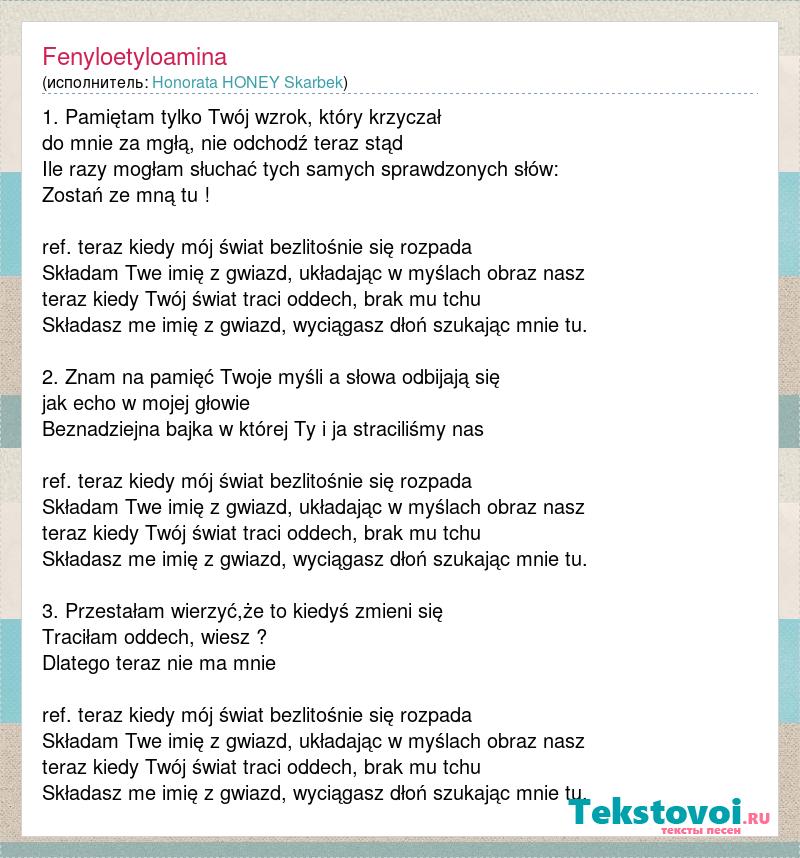 Fenyloetyloamina
(исполнитель: Honorata HONEY Skarbek)

1. Pamiętam tylko Twój wzrok, który krzyczał do mnie za mgłą, nie odchodź teraz stąd
Ile razy mogłam słuchać tych samych sprawdzonych słów:
Zostań ze mną tu !

ref. teraz kiedy mój świat bezlitośnie się rozpada
Składam Twe imię z gwiazd, układając w myślach obraz nasz
teraz kiedy Twój świat traci oddech, brak mu tchu
Składasz me imię z gwiazd, wyciągasz dłoń szukając mnie tu.

2. Znam na pamięć Twoje myśli a słowa odbijają się jak echo w mojej głowie
Beznadziejna bajka w której Ty i ja straciliśmy nas

ref. teraz kiedy mój świat bezlitośnie się rozpada
Składam Twe imię z gwiazd, układając w myślach obraz nasz
teraz kiedy Twój świat traci oddech, brak mu tchu
Składasz me imię z gwiazd, wyciągasz dłoń szukając mnie tu.

3. Przestałam wierzyć,że to kiedyś zmieni się
Traciłam oddech, wiesz ?
Dlatego teraz nie ma mnie

ref. teraz kiedy mój świat bezlitośnie się rozpada
Składam Twe imię z gwiazd, układając w myślach obraz nasz
teraz kiedy Twój świat traci oddech, brak mu tchu
Składasz me imię z gwiazd, wyciągasz dłoń szukając mnie tu.

Tekstovoi.RU
тексты песен